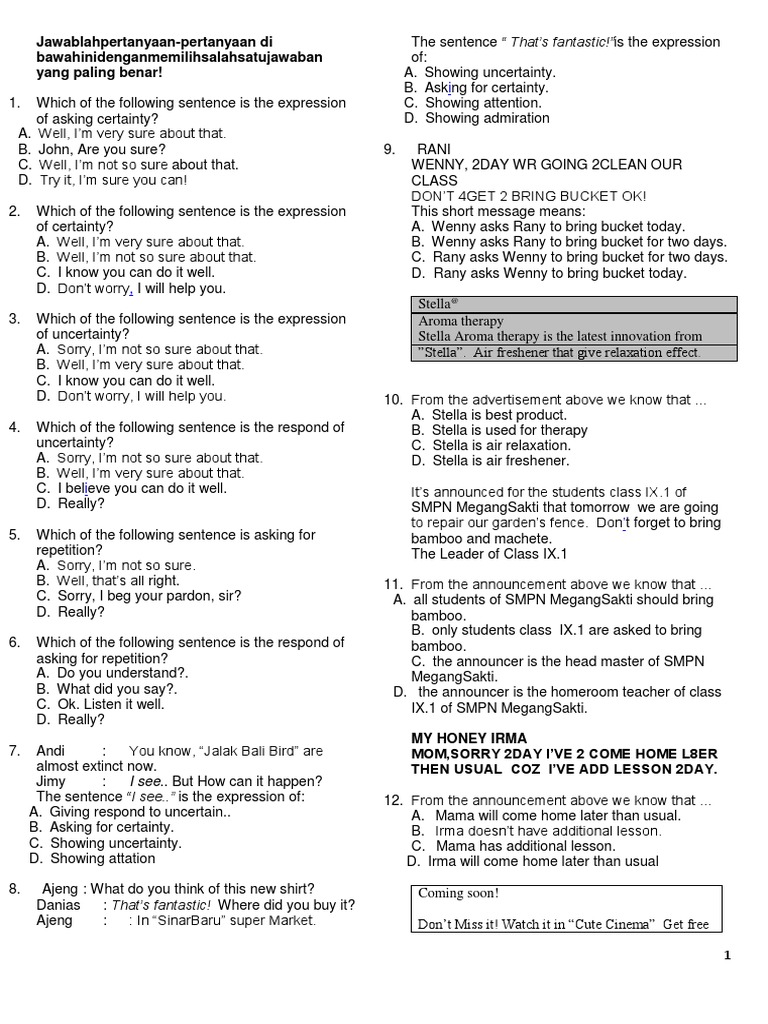 Jawablahpertanyaan-pertanyaan di bawahinidenganmemilihsalahsatujawaban yang paling benar!

1. Which of the following sentence is the expression of asking certainty?
A. Well, I'm very sure about that.
B. John, Are you sure?
C. Well, I'm not so sure about that.
D. Try it, I'm sure you can!

2. Which of the following sentence is the expression of certainty?
A. Well, I'm very sure about that.
B. Well, I'm not so sure about that.
C. I know you can do it well.
D. Don't worry, I will help you.

3. Which of the following sentence is the expression of uncertainty?
A. Sorry, I'm not so sure about that.
B. Well, I'm very sure about that.
C. I know you can do it well.
D. Don't worry, I will help you.

4. Which of the following sentence is the respond of uncertainty?
A. Sorry, I'm not so sure about that.
B. Well, I'm very sure about that.
C. I believe you can do it well.
D. Really?

5. Which of the following sentence is asking for repetition?
A. Sorry, I'm not so sure.
B. Well, that's all right.
C. Sorry, I beg your pardon, sir?
D. Really?

6. Which of the following sentence is the respond of asking for repetition?
A. Do you understand?.
B. What did you say?.
C. Ok. Listen it well.
D. Really?

7. Andi : You know, "Jalak Bali Bird" are almost extinct now.
Jimy : I see.. But How can it happen?
The sentence "I see.." is the expression of:
A. Giving respond to uncertain..
B. Asking for certainty.
C. Showing uncertainty.
D. Showing attation

8. Ajeng : What do you think of this new shirt?
Danias : That's fantastic! Where did you buy it?
Ajeng : : In "SinarBaru" super Market.
The sentence " That's fantastic!"is the expression of:
A. Showing uncertainty.
B. Asking for certainty.
C. Showing attention.
D. Showing admiration

9. RANI
WENNY, 2DAY WR GOING 2CLEAN OUR CLASS
DON'T 4GET 2 BRING BUCKET OK!
This short message means:
A. Wenny asks Rany to bring bucket today.
B. Wenny asks Rany to bring bucket for two days.
C. Rany asks Wenny to bring bucket for two days.
D. Rany asks Wenny to bring bucket today.

Stella®
Aroma therapy
Stella Aroma therapy is the latest innovation from "Stella". Air freshener that give relaxation effect.

10. From the advertisement above we know that ...
A. Stella is best product.
B. Stella is used for therapy
C. Stella is air relaxation.
D. Stella is air freshener.

It's announced for the students class IX.1 of SMPN MegangSakti that tomorrow we are going to repair our garden's fence. Don't forget to bring bamboo and machete.
The Leader of Class IX.1

11. From the announcement above we know that ...
A. all students of SMPN MegangSakti should bring bamboo.
B. only students class IX.1 are asked to bring bamboo.
C. the announcer is the head master of SMPN MegangSakti.
D. the announcer is the homeroom teacher of class IX.1 of SMPN MegangSakti.

MY HONEY IRMA
MOM,SORRY 2DAY I'VE 2 COME HOME L8ER THEN USUAL COZ I'VE ADD LESSON 2DAY.

12. From the announcement above we know that ...
A. Mama will come home later than usual.
B. Irma doesn't have additional lesson.
C. Mama has additional lesson.
D. Irma will come home later than usual

Coming soon!
Don't Miss it! Watch it in "Cute Cinema" Get free

1